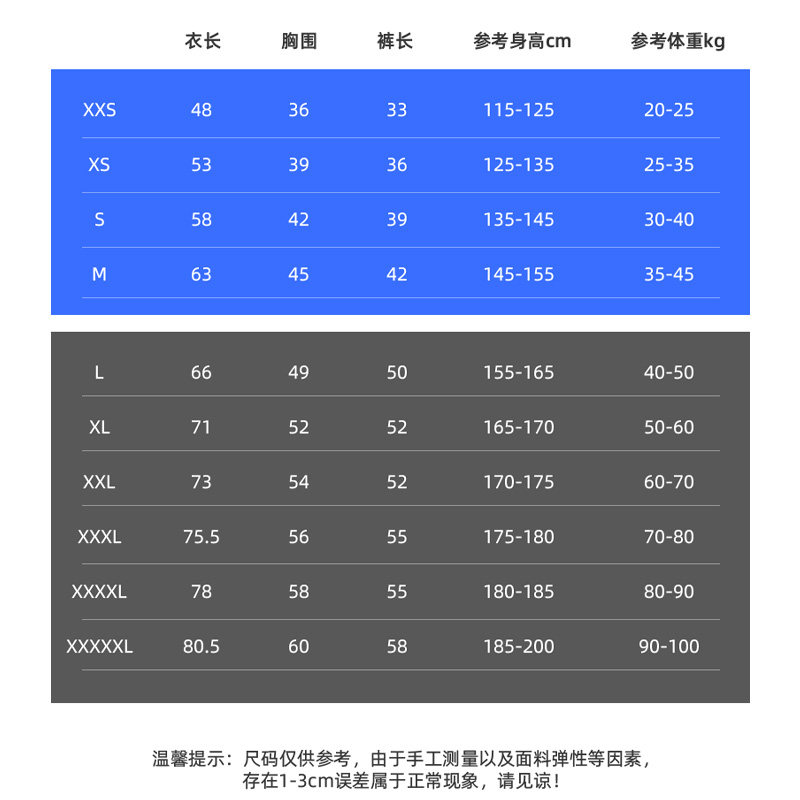 |  | 衣长 | 胸围 | 裤长 | 参考身高cm | 参考体重kg |
|---|---|---|---|---|---|
| XXS | 48 | 36 | 33 | 115-125 | 20-25 |
| XS | 53 | 39 | 36 | 125-135 | 25-35 |
| S | 58 | 42 | 39 | 135-145 | 30-40 |
| M | 63 | 45 | 42 | 145-155 | 35-45 |
| L | 66 | 49 | 50 | 155-165 | 40-50 |
| XL | 71 | 52 | 52 | 165-170 | 50-60 |
| XXL | 73 | 54 | 52 | 170-175 | 60-70 |
| XXXL | 75.5 | 56 | 55 | 175-180 | 70-80 |
| XXXXL | 78 | 58 | 55 | 180-185 | 80-90 |
| XXXXXL | 80.5 | 60 | 58 | 185-200 | 90-100 |

温馨提示：尺码仅供参考，由于手工测量以及面料弹性等因素，存在1-3cm误差属于正常现象，请见谅！